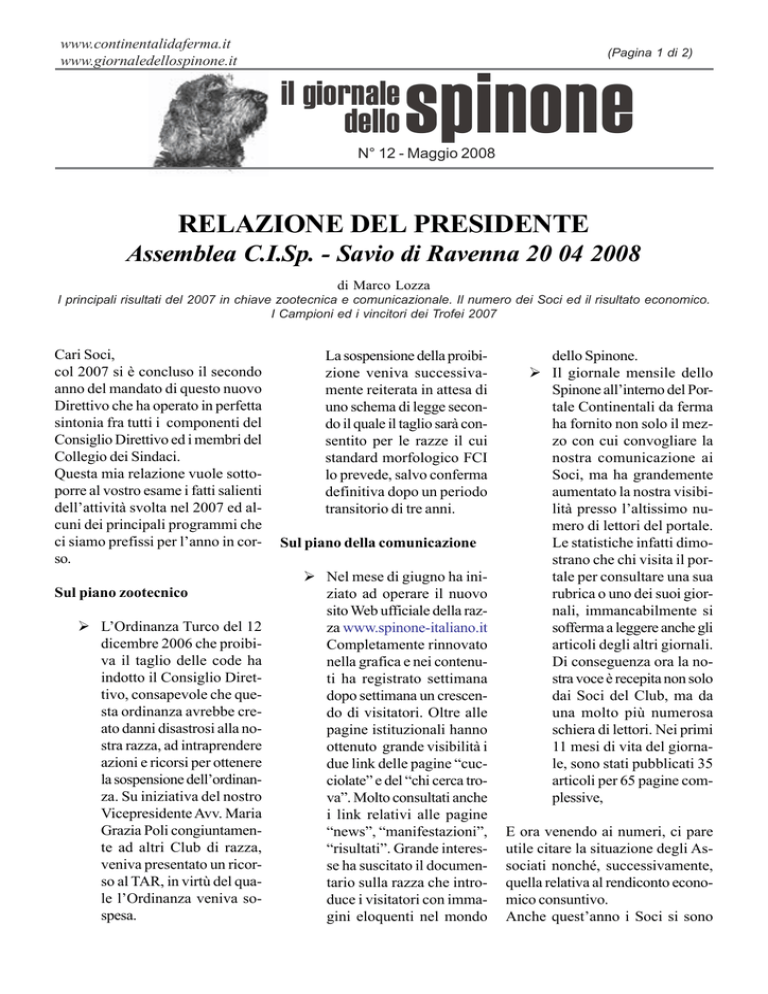 www.continentalidaferma.it
www.giornaledellospinone.it

(Pagina 1 di 2)

il giornale dello spinone

N° 12 - Maggio 2008

RELAZIONE DEL PRESIDENTE

Assemblea C.I.Sp. - Savio di Ravenna 20 04 2008

di Marco Lozza

I principali risultati del 2007 in chiave zootecnica e comunicazionale. Il numero dei Soci ed il risultato economico. I Campioni ed i vincitori dei Trofei 2007

Cari Soci,
col 2007 si è concluso il secondo anno del mandato di questo nuovo Direttivo che ha operato in perfetta sintonia fra tutti i componenti del Consiglio Direttivo ed i membri del Collegio dei Sindaci.
Questa mia relazione vuole sottoporre al vostro esame i fatti salienti dell'attività svolta nel 2007 ed alcuni dei principali programmi che ci siamo prefissi per l'anno in corso.

Sul piano zootecnico

➢ L'Ordinanza Turco del 12 dicembre 2006 che proibiva il taglio delle code ha indotto il Consiglio Direttivo, consapevole che questa ordinanza avrebbe creato danni disastrosi alla nostra razza, ad intraprendere azioni e ricorsi per ottenere la sospensione dell'ordinanza. Su iniziativa del nostro Vicepresidente Avv. Maria Grazia Poli congiuntamente ad altri Club di razza, veniva presentato un ricorso al TAR, in virtù del quale l'Ordinanza veniva sospesa.

La sospensione della proibizione veniva successivamente reiterata in attesa di uno schema di legge secondo il quale il taglio sarà consentito per le razze il cui standard morfologico FCI lo prevede, salvo conferma definitiva dopo un periodo transitorio di tre anni.

Sul piano della comunicazione

➢ Nel mese di giugno ha iniziato ad operare il nuovo sito Web ufficiale della razza www.spinone-italiano.it Completamente rinnovato nella grafica e nei contenuti ha registrato settimana dopo settimana un crescendo di visitatori. Oltre alle pagine istituzionali hanno ottenuto grande visibilità i due link delle pagine "cucciolate" e del "chi cerca trova". Molto consultati anche i link relativi alle pagine "news", "manifestazioni", "risultati". Grande interesse ha suscitato il documentario sulla razza che introduce i visitatori con immagini eloquenti nel mondo dello Spinone.

➢ Il giornale mensile dello Spinone all'interno del Portale Continentali da ferma ha fornito non solo il mezzo con cui convogliare la nostra comunicazione ai Soci, ma ha grandemente aumentato la nostra visibilità presso l'altissimo numero di lettori del portale. Le statistiche infatti dimostrano che chi visita il portale per consultare una sua rubrica o uno dei suoi giornali, immancabilmente si sofferma a leggere anche gli articoli degli altri giornali. Di conseguenza ora la nostra voce è recepita non solo dai Soci del Club, ma da una molto più numerosa schiera di lettori. Nei primi 11 mesi di vita del giornale, sono stati pubblicati 35 articoli per 65 pagine complessive,

E ora venendo ai numeri, ci pare utile citare la situazione degli Associati nonché, successivamente, quella relativa al rendiconto economico consuntivo.
Anche quest'anno i Soci si sono